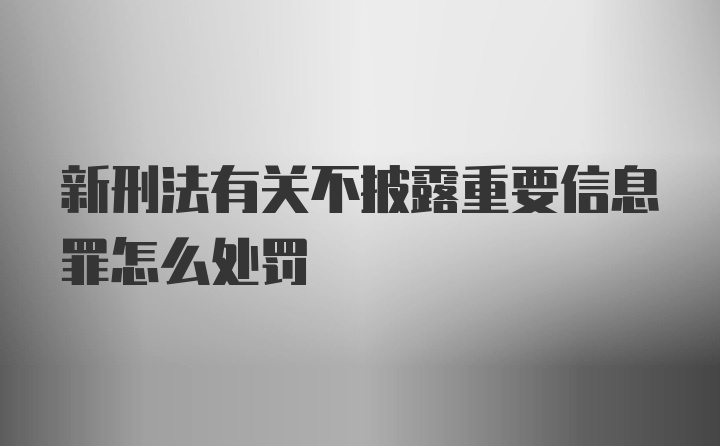 新刑法有关不披露重要信息罪怎么处罚